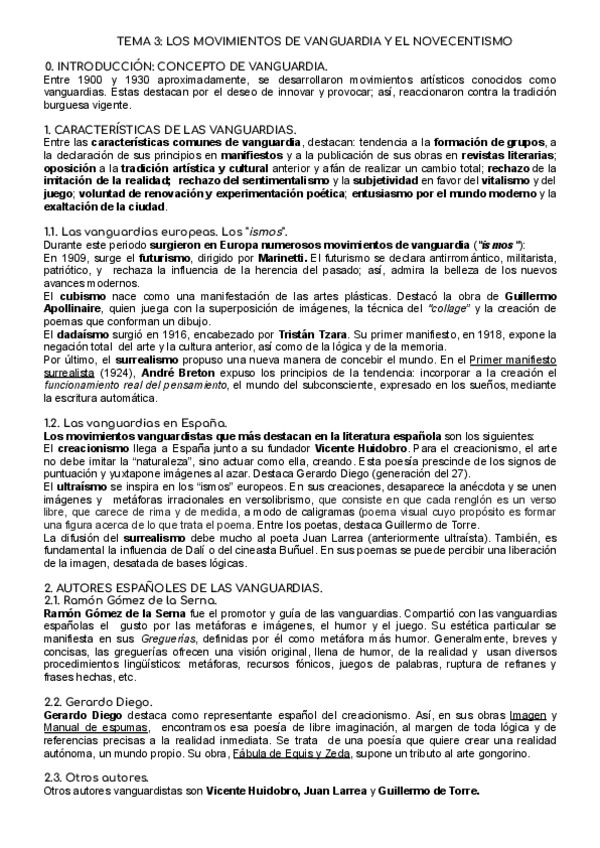 TEMA 3: LOS MOVIMIENTOS DE VANGUARDIA Y EL NOVECENTISMO

0. INTRODUCCIÓN: CONCEPTO DE VANGUARDIA.
Entre 1900 y 1930 aproximadamente, se desarrollaron movimientos artísticos conocidos como vanguardias. Estas destacan por el deseo de innovar y provocar; así, reaccionaron contra la tradición burguesa vigente.

1. CARACTERÍSTICAS DE LAS VANGUARDIAS.
Entre las características comunes de vanguardia, destacan: tendencia a la formación de grupos, a la declaración de sus principios en manifiestos y a la publicación de sus obras en revistas literarias; oposición a la tradición artística y cultural anterior y afán de realizar un cambio total; rechazo de la imitación de la realidad; rechazo del sentimentalismo y la subjetividad en favor del vitalismo y del juego; voluntad de renovación y experimentación poética; entusiasmo por el mundo moderno y la exaltación de la ciudad.

1.1. Las vanguardias europeas. Los "ismos".
Durante este periodo surgieron en Europa numerosos movimientos de vanguardia ("ismos"):
En 1909, surge el futurismo, dirigido por Marinetti. El futurismo se declara antirromántico, militarista, patriótico, y rechaza la influencia de la herencia del pasado; así, admira la belleza de los nuevos avances modernos.
El cubismo nace como una manifestación de las artes plásticas. Destacó la obra de Guillermo Apollinaire, quien juega con la superposición de imágenes, la técnica del "collage" y la creación de poemas que conforman un dibujo.
El dadaísmo surgió en 1916, encabezado por Tristán Tzara. Su primer manifiesto, en 1918, expone la negación total del arte y la cultura anterior, así como de la lógica y de la memoria.
Por último, el surrealismo propuso una nueva manera de concebir el mundo. En el Primer manifiesto surrealista (1924), André Breton expuso los principios de la tendencia: incorporar a la creación el funcionamiento real del pensamiento, el mundo del subconsciente, expresado en los sueños, mediante la escritura automática.

1.2. Las vanguardias en España.
Los movimientos vanguardistas que más destacan en la literatura española son los siguientes:
El creacionismo llega a España junto a su fundador Vicente Huidobro. Para el creacionismo, el arte no debe imitar la "naturaleza", sino actuar como ella, creando. Esta poesía prescinde de los signos de puntuación y yuxtapone imágenes al azar. Destaca Gerardo Diego (generación del 27).
El ultraísmo se inspira en los "ismos" europeos. En sus creaciones, desaparece la anécdota y se unen imágenes y metáforas irracionales en versolibrismo, que consiste en que cada renglón es un verso libre, que carece de rima y de medida, a modo de caligramas (poema visual cuyo propósito es formar una figura acerca de lo que trata el poema. Entre los poetas, destaca Guillermo de Torre.
La difusión del surrealismo debe mucho al poeta Juan Larrea (anteriormente ultraísta). También, es fundamental la influencia de Dalí o del cineasta Buñuel. En sus poemas se puede percibir una liberación de la imagen, desatada de bases lógicas.

2. AUTORES ESPAÑOLES DE LAS VANGUARDIAS.
2.1. Ramón Gómez de la Serna.
Ramón Gómez de la Serna fue el promotor y guía de las vanguardias. Compartió con las vanguardias españolas el gusto por las metáforas e imágenes, el humor y el juego. Su estética particular se manifiesta en sus Greguerías, definidas por él como metáfora más humor. Generalmente, breves y concisas, las greguerías ofrecen una visión original, llena de humor, de la realidad y usan diversos procedimientos lingüísticos: metáforas, recursos fónicos, juegos de palabras, ruptura de refranes y frases hechas, etc.

2.2. Gerardo Diego.
Gerardo Diego destaca como representante español del creacionismo. Así, en sus obras Imagen y Manual de espumas, encontramos esa poesía de libre imaginación, al margen de toda lógica y de referencias precisas a la realidad inmediata. Se trata de una poesía que quiere crear una realidad autónoma, un mundo propio. Su obra, Fábula de Equis y Zeda, supone un tributo al arte gongorino.

2.3. Otros autores.
Otros autores vanguardistas son Vicente Huidobro, Juan Larrea y Guillermo de Torre.